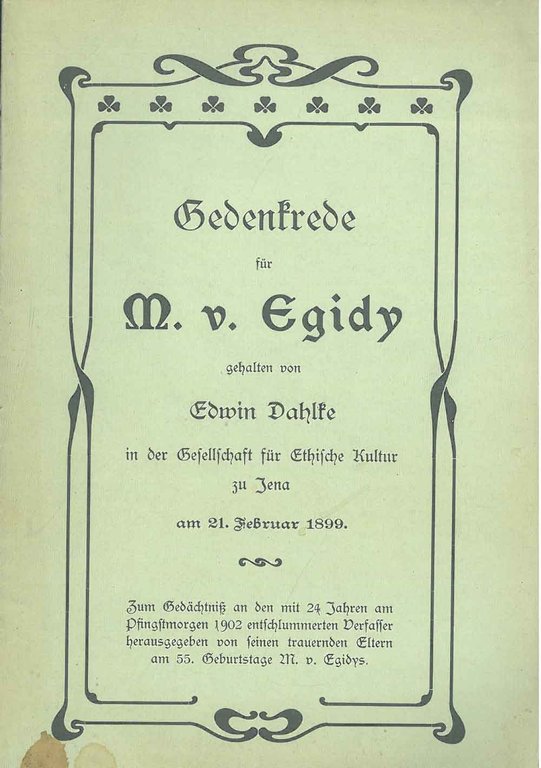 Gedenkrede

für

M. v. Egidy

gehalten von

Edwin Dahlke

in der Gesellschaft für Ethische Kultur zu Jena

am 21. Februar 1899.

Zum Gedächtniß an den mit 24 Jahren am Pfingstmorgen 1902 entschlummerten Verfasser herausgegeben von seinen trauernden Eltern am 55. Geburtstage M. v. Egidys.